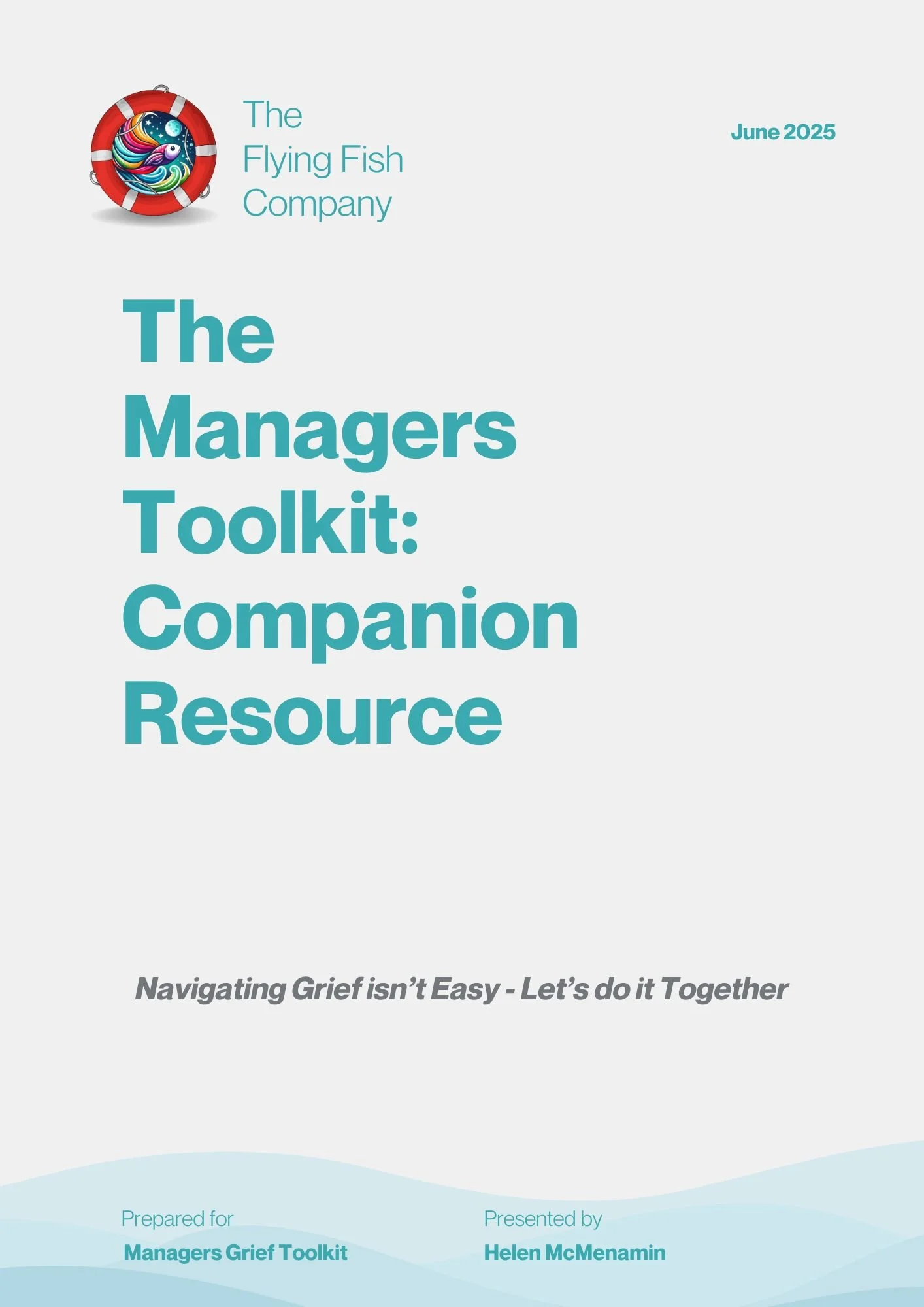 The
Flying Fish
Company

June 2025

The
Managers
Toolkit:
Companion
Resource

Navigating Grief isn't Easy - Let's do it Together

Prepared for
Managers Grief Toolkit

Presented by
Helen McMenamin